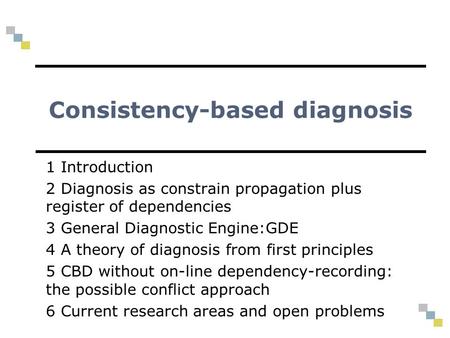 Consistency-based diagnosis

1 Introduction

2 Diagnosis as constrain propagation plus register of dependencies

3 General Diagnostic Engine:GDE

4 A theory of diagnosis from first principles

5 CBD without on-line dependency-recording: the possible conflict approach

6 Current research areas and open problems